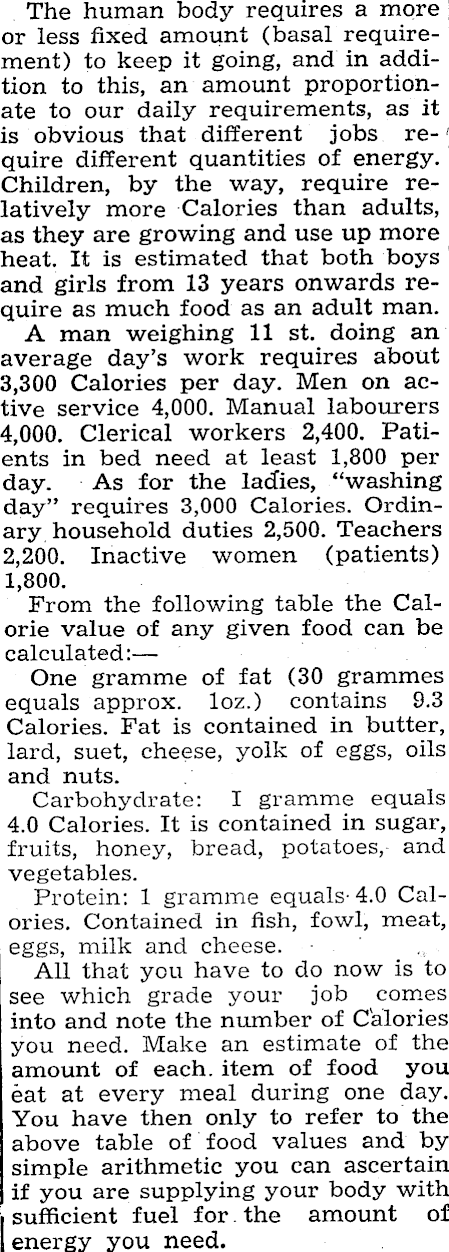 The human body requires a more or less fixed amount (basal requirement) to keep it going, and in addition to this, an amount proportionate to our daily requirements, as it is obvious that different jobs require different quantities of energy. Children, by the way, require relatively more Calories than adults, as they are growing and use up more heat. It is estimated that both boys and girls from 13 years onwards require as much food as an adult man.

A man weighing 11 st. doing an average day's work requires about 3,300 Calories per day. Men on active service 4,000. Manual labourers 4,000. Clerical workers 2,400. Patients in bed need at least 1,800 per day. As for the ladies, "washing day" requires 3,000 Calories. Ordinary household duties 2,500. Teachers 2,200. Inactive women (patients) 1,800.

From the following table the Calorie value of any given food can be calculated:—

One gramme of fat (30 grammes equals approx. 1oz.) contains 9.3 Calories. Fat is contained in butter, lard, suet, cheese, yolk of eggs, oils and nuts.

Carbohydrate: I gramme equals 4.0 Calories. It is contained in sugar, fruits, honey, bread, potatoes, and vegetables.

Protein: 1 gramme equals 4.0 Calories. Contained in fish, fowl, meat, eggs, milk and cheese.

All that you have to do now is to see which grade your job comes into and note the number of Calories you need. Make an estimate of the amount of each item of food you eat at every meal during one day. You have then only to refer to the above table of food values and by simple arithmetic you can ascertain if you are supplying your body with sufficient fuel for the amount of energy you need.